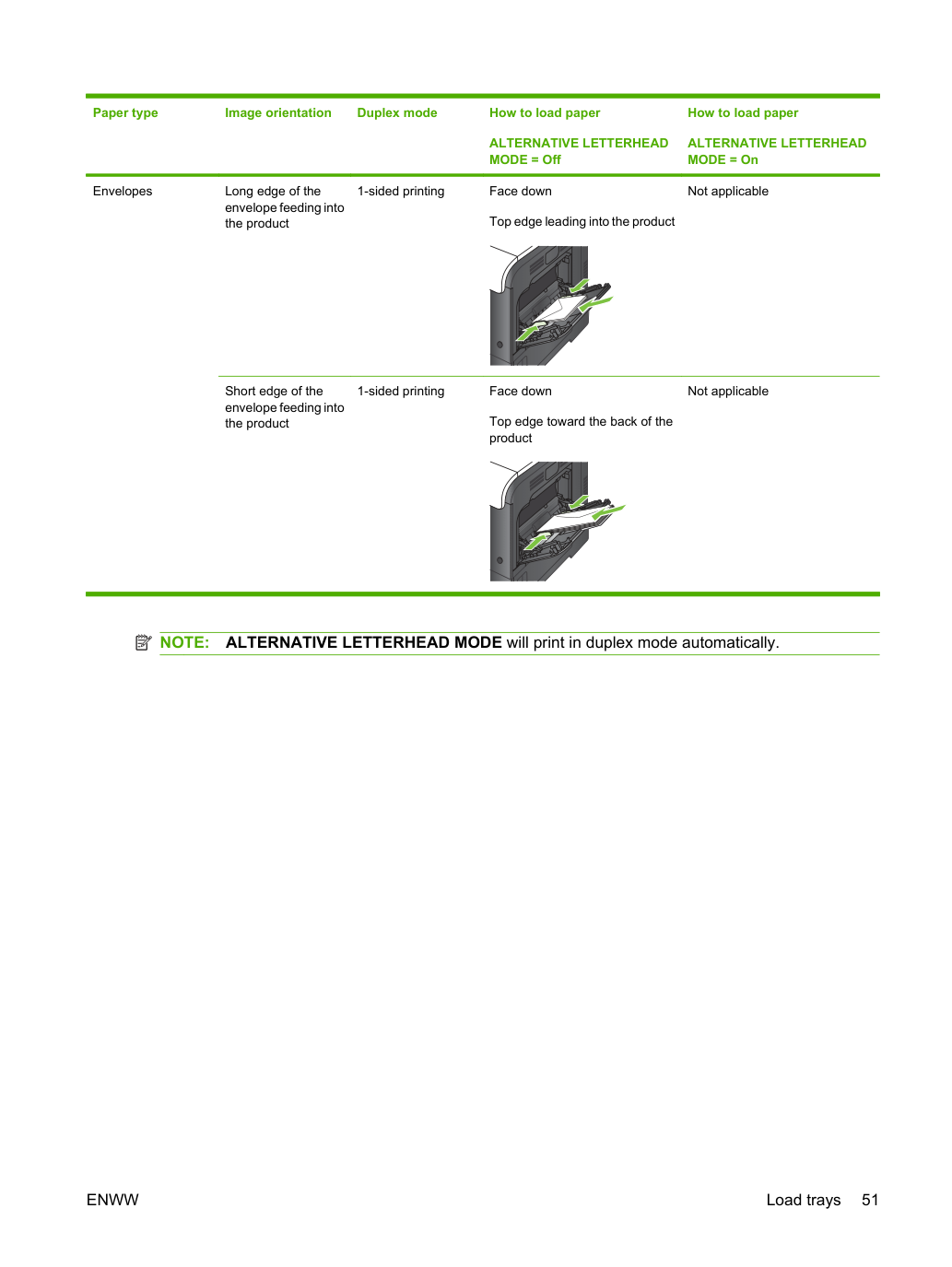 | Paper type | Image orientation | Duplex mode | How to load paper ALTERNATIVE LETTERHEAD MODE = Off | How to load paper ALTERNATIVE LETTERHEAD MODE = On |
|---|---|---|---|---|
| Envelopes | Long edge of the envelope feeding into the product | 1-sided printing | Face down Top edge leading into the product | Not applicable |
|  | Short edge of the envelope feeding into the product | 1-sided printing | Face down Top edge toward the back of the product | Not applicable |

NOTE: ALTERNATIVE LETTERHEAD MODE will print in duplex mode automatically.

ENWW

Load trays 51